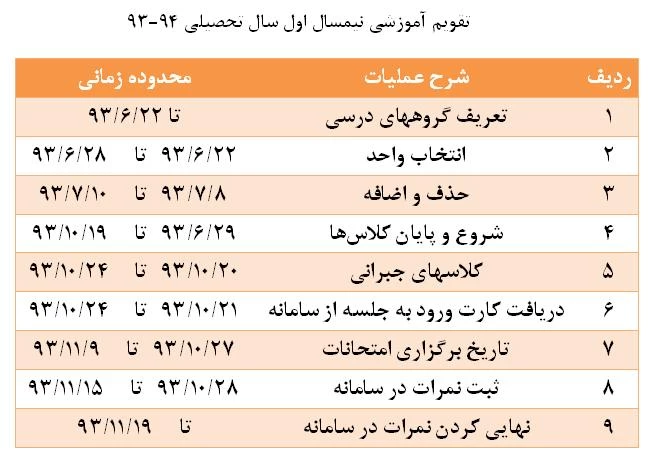 تقویم آموزشی نیمسال اول سال تحصیلی ۹۴-۹۳

| ردیف | شرح عملیات | محدوده زمانی |
|---|---|---|
| ۱ | تعریف گروههای درسی | تا ۹۳/۶/۲۲ |
| ۲ | انتخاب واحد | ۹۳/۶/۲۲ تا ۹۳/۶/۲۸ |
| ۳ | حذف و اضافه | ۹۳/۷/۸ تا ۹۳/۷/۱۰ |
| ۴ | شروع و پایان کلاس‌ها | ۹۳/۶/۲۹ تا ۹۳/۱۰/۱۹ |
| ۵ | کلاسهای جبرانی | ۹۳/۱۰/۲۰ تا ۹۳/۱۰/۲۴ |
| ۶ | دریافت کارت ورود به جلسه از سامانه | ۹۳/۱۰/۲۱ تا ۹۳/۱۰/۲۴ |
| ۷ | تاریخ برگزاری امتحانات | ۹۳/۱۰/۲۷ تا ۹۳/۱۱/۹ |
| ۸ | ثبت نمرات در سامانه | ۹۳/۱۰/۲۸ تا ۹۳/۱۱/۱۵ |
| ۹ | نهایی کردن نمرات در سامانه | تا ۹۳/۱۱/۱۹ |